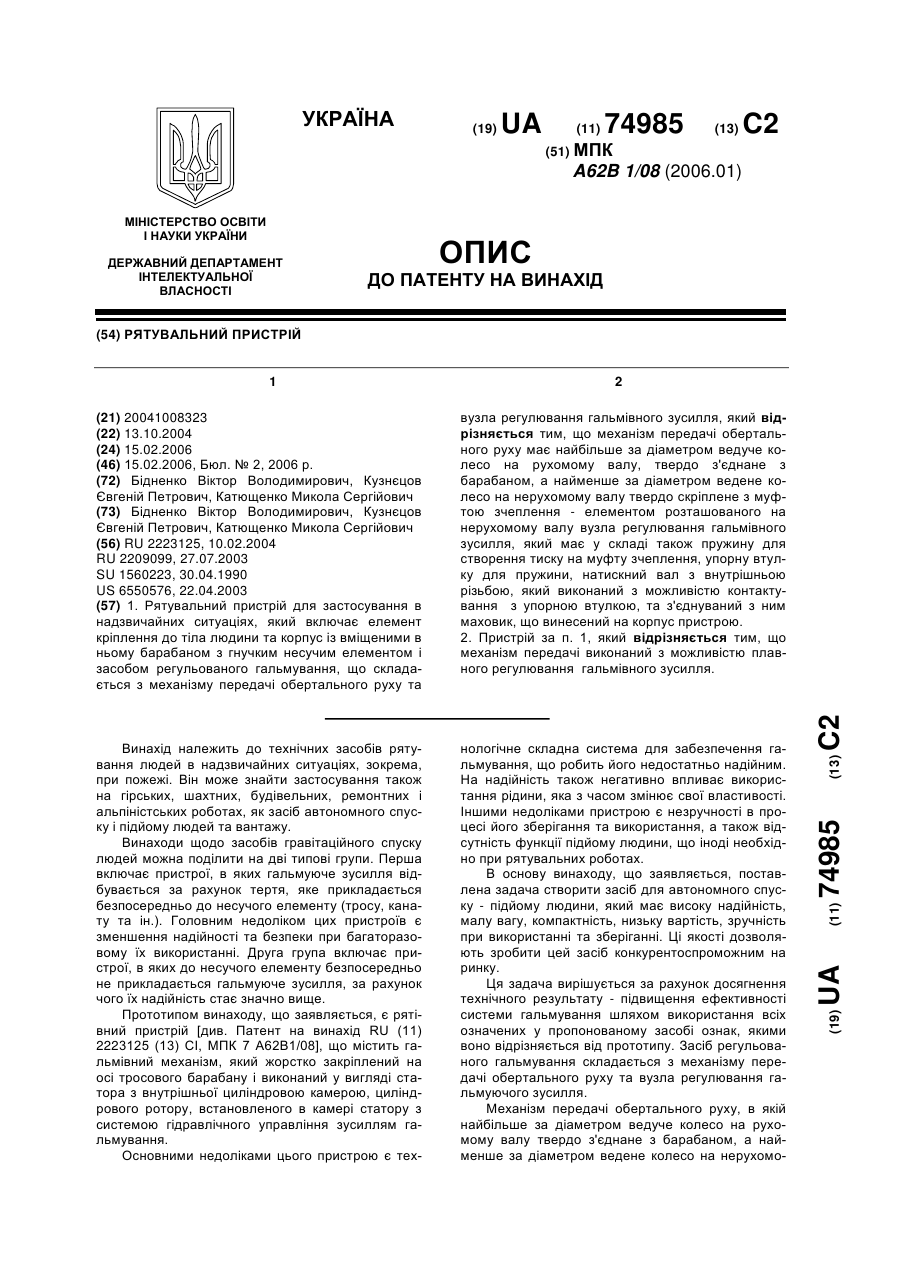 УКРАЇНА

(19) UA (11) 74985 (13) C2

(51) МПК
A62B 1/08 (2006.01)

МІНІСТЕРСТВО ОСВІТИ І НАУКИ УКРАЇНИ

ДЕРЖАВНИЙ ДЕПАРТАМЕНТ ІНТЕЛЕКТУАЛЬНОЇ ВЛАСНОСТІ

ОПИС
ДО ПАТЕНТУ НА ВИНАХІД

(54) РЯТУВАЛЬНИЙ ПРИСТРІЙ

1

(21) 20041008323
(22) 13.10.2004
(24) 15.02.2006
(46) 15.02.2006, Бюл. № 2, 2006 р.
(72) Бідненко Віктор Володимирович, Кузнєцов Євгеній Петрович, Катющенко Микола Сергійович
(73) Бідненко Віктор Володимирович, Кузнєцов Євгеній Петрович, Катющенко Микола Сергійович
(56) RU 2223125, 10.02.2004
RU 2209099, 27.07.2003
SU 1560223, 30.04.1990
US 6550576, 22.04.2003
(57) 1. Рятувальний пристрій для застосування в надзвичайних ситуаціях, який включає елемент кріплення до тіла людини та корпус із вміщеними в ньому барабаном з гнучким несучим елементом і засобом регульованого гальмування, що складається з механізму передачі обертального руху та

2

вузла регулювання гальмівного зусилля, який відрізняється тим, що механізм передачі обертального руху має найбільше за діаметром ведуче колесо на рухомому валу, твердо з'єднане з барабаном, а найменше за діаметром ведене колесо на нерухомому валу твердо скріплене з муфтою зчеплення - елементом розташованого на нерухомому валу вузла регулювання гальмівного зусилля, який має у складі також пружину для створення тиску на муфту зчеплення, упорну втулку для пружини, натискний вал з внутрішньою різьбою, який виконаний з можливістю контактування з упорною втулкою, та з'єднуваний з ним маховик, що винесений на корпус пристрою.
2. Пристрій за п. 1, який відрізняється тим, що механізм передачі виконаний з можливістю плавного регулювання гальмівного зусилля.

Винахід належить до технічних засобів рятування людей в надзвичайних ситуаціях, зокрема, при пожежі. Він може знайти застосування також на гірських, шахтних, будівельних, ремонтних і альпіністських роботах, як засіб автономного спуску і підйому людей та вантажу.

Винаходи щодо засобів гравітаційного спуску людей можна поділити на дві типові групи. Перша включає пристрої, в яких гальмуюче зусилля відбувається за рахунок тертя, яке прикладається безпосередньо до несучого елементу (тросу, канату та ін.). Головним недоліком цих пристроїв є зменшення надійності та безпеки при багаторазовому їх використанні. Друга група включає пристрої, в яких до несучого елементу безпосередньо не прикладається гальмуюче зусилля, за рахунок чого їх надійність стає значно вище.

Прототипом винаходу, що заявляється, є рятівний пристрій [див. Патент на винахід RU (11) 2223125 (13) CI, МПК 7 A62B1/08], що містить гальмівний механізм, який жорстко закріплений на осі тросового барабану і виконаний у вигляді статора з внутрішньої циліндровою камерою, циліндрового ротору, встановленого в камері статору з системою гідравлічного управління зусиллям гальмування.

Основними недоліками цього пристрою є технологічне складна система для забезпечення гальмування, що робить його недостатньо надійним. На надійність також негативно впливає використання рідини, яка з часом змінює свої властивості. Іншими недоліками пристрою є незручності в процесі його зберігання та використання, а також відсутність функції підйому людини, що іноді необхідно при рятувальних роботах.

В основу винаходу, що заявляється, поставлена задача створити засіб для автономного спуску - підйому людини, який має високу надійність, малу вагу, компактність, низьку вартість, зручність при використанні та зберіганні. Ці якості дозволяють зробити цей засіб конкурентоспроможним на ринку.

Ця задача вирішується за рахунок досягнення технічного результату - підвищення ефективності системи гальмування шляхом використання всіх означених у пропонованому засобі ознак, якими воно відрізняється від прототипу. Засіб регульованого гальмування складається з механізму передачі обертального руху та вузла регулювання гальмуючого зусилля.

Механізм передачі обертального руху, в якій найбільше за діаметром ведуче колесо на рухомому валу твердо з'єднане з барабаном, а найменше за діаметром ведене колесо на нерухомо-

(19) UA (11) 74985 (13) C2